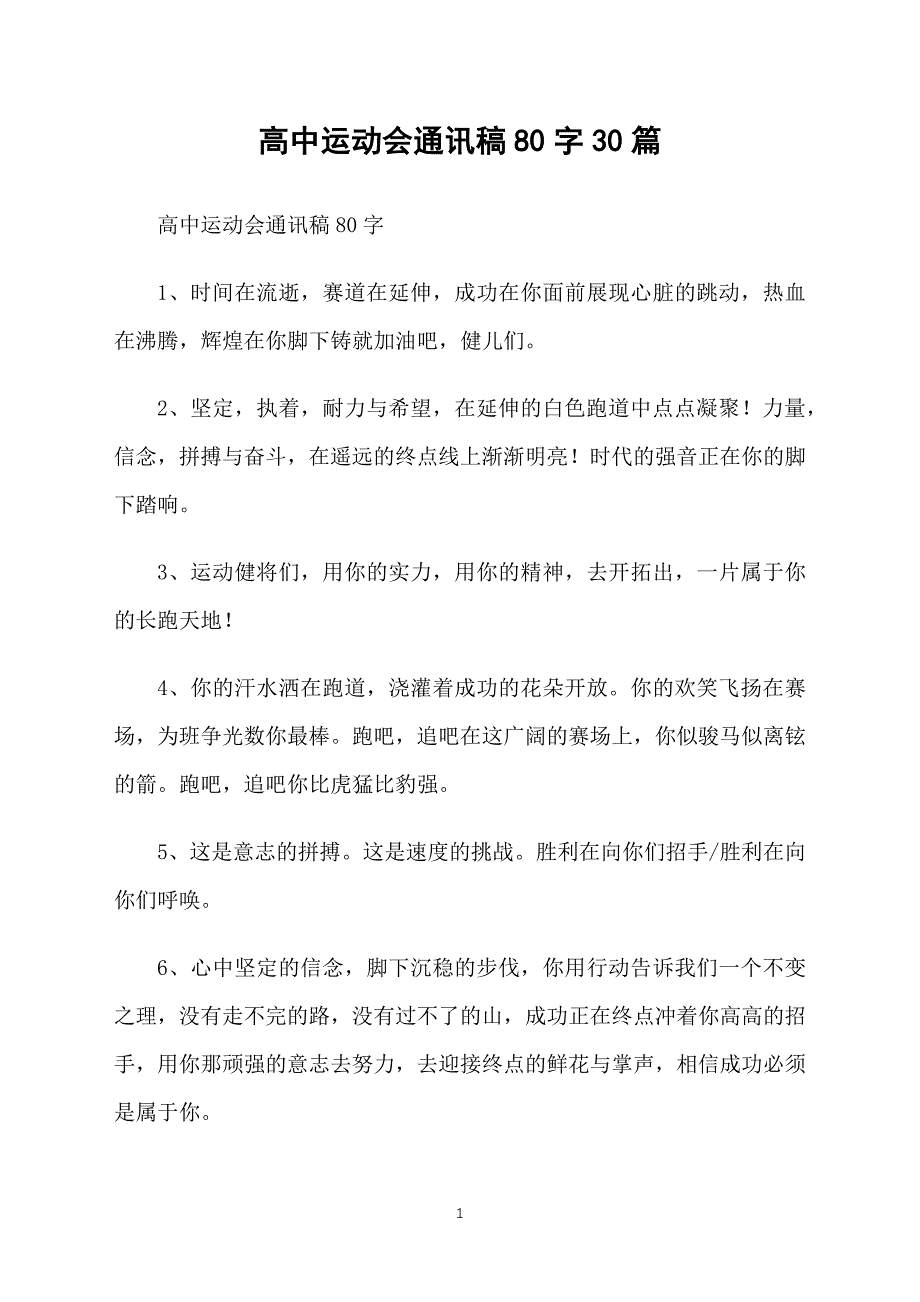 高中运动会通讯稿80字30篇

高中运动会通讯稿80字

1、时间在流逝，赛道在延伸，成功在你面前展现心脏的跳动，热血在沸腾，辉煌在你脚下铸就加油吧，健儿们。

2、坚定，执着，耐力与希望，在延伸的白色跑道中点点凝聚！力量，信念，拼搏与奋斗，在遥远的终点线上渐渐明亮！时代的强音正在你的脚下踏响。

3、运动健将们，用你的实力，用你的精神，去开拓出，一片属于你的长跑天地！

4、你的汗水洒在跑道，浇灌着成功的花朵开放。你的欢笑飞扬在赛场，为班争光数你最棒。跑吧，追吧在这广阔的赛场上，你似骏马似离铉的箭。跑吧，追吧你比虎猛比豹强。

5、这是意志的拼搏。这是速度的挑战。胜利在向你们招手/胜利在向你们呼唤。

6、心中坚定的信念，脚下沉稳的步伐，你用行动告诉我们一个不变之理，没有走不完的路，没有过不了的山，成功正在终点冲着你高高的招手，用你那顽强的意志去努力，去迎接终点的鲜花与掌声，相信成功必须是属于你。

1